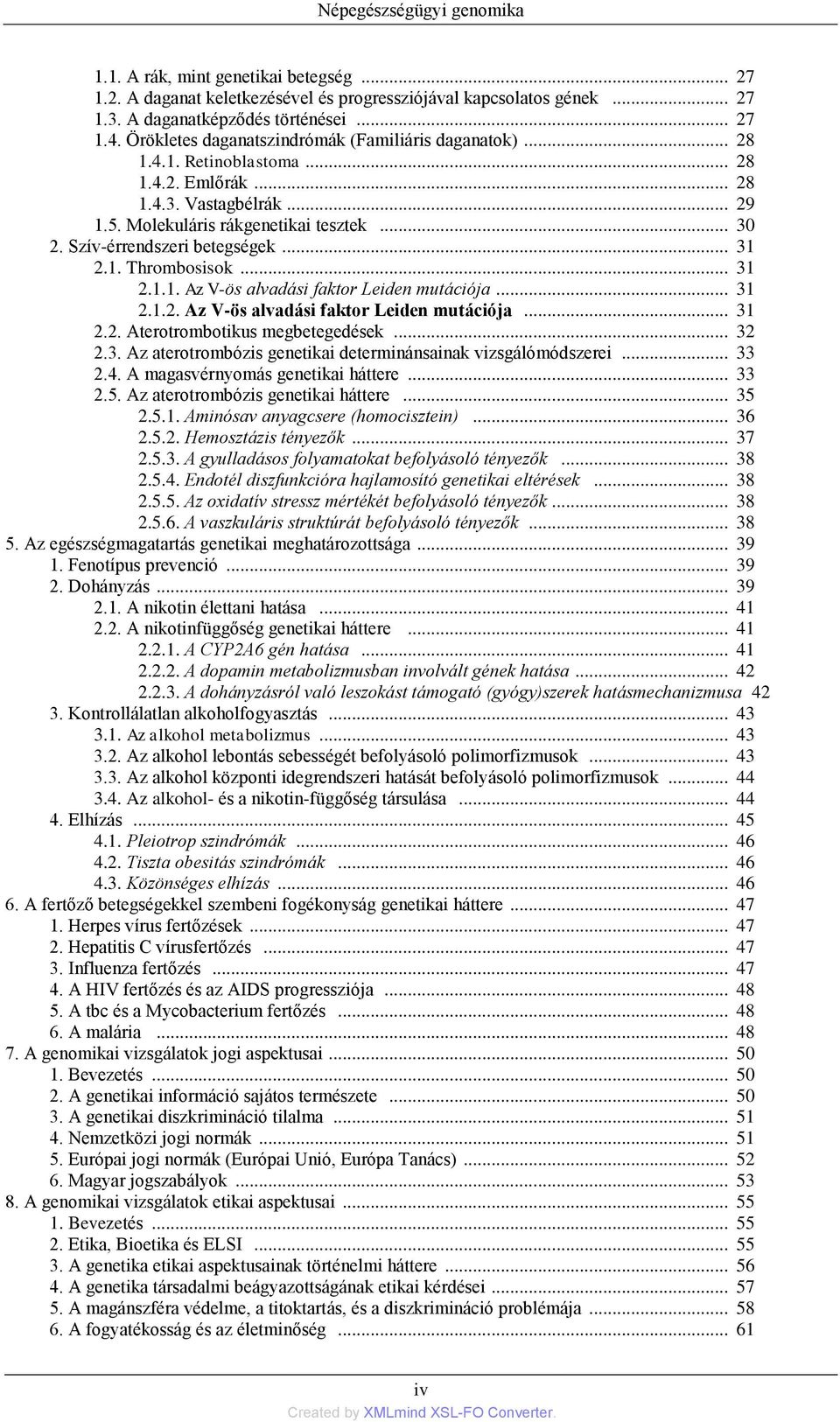 Népegészségügyi genomika

1.1. A rák, mint genetikai betegség ... 27
1.2. A daganat keletkezésével és progressziójával kapcsolatos gének ... 27
1.3. A daganatképződés történései ... 27
1.4. Örökletes daganatszindrómák (Familiáris daganatok) ... 28
1.4.1. Retinoblastoma ... 28
1.4.2. Emlőrák ... 28
1.4.3. Vastagbélrák ... 29
1.5. Molekuláris rákgenetikai tesztek ... 30
2. Szív-érrendszeri betegségek ... 31
2.1. Thrombosisok ... 31
2.1.1. Az V-ös alvadási faktor Leiden mutációja ... 31
2.1.2. Az V-ös alvadási faktor Leiden mutációja ... 31
2.2. Aterotrombotikus megbetegedések ... 32
2.3. Az aterotrombózis genetikai determinánsainak vizsgálómódszerei ... 33
2.4. A magasvérnyomás genetikai háttere ... 33
2.5. Az aterotrombózis genetikai háttere ... 35
2.5.1. Aminósav anyagcsere (homocisztein) ... 36
2.5.2. Hemosztázis tényezők ... 37
2.5.3. A gyulladásos folyamatokat befolyásoló tényezők ... 38
2.5.4. Endotél diszfunkcióra hajlamosító genetikai eltérések ... 38
2.5.5. Az oxidatív stressz mértékét befolyásoló tényezők ... 38
2.5.6. A vaszkuláris struktúrát befolyásoló tényezők ... 38
5. Az egészségmagatartás genetikai meghatározottsága ... 39
1. Fenotípus prevenció ... 39
2. Dohányzás ... 39
2.1. A nikotin élettani hatása ... 41
2.2. A nikotinfüggőség genetikai háttere ... 41
2.2.1. A CYP2A6 gén hatása ... 41
2.2.2. A dopamin metabolizmusban involvált gének hatása ... 42
2.2.3. A dohányzásról való leszokást támogató (gyógy)szerek hatásmechanizmusa 42
3. Kontrollálatlan alkoholfogyasztás ... 43
3.1. Az alkohol metabolizmus ... 43
3.2. Az alkohol lebontás sebességét befolyásoló polimorfizmusok ... 43
3.3. Az alkohol központi idegrendszeri hatását befolyásoló polimorfizmusok ... 44
3.4. Az alkohol- és a nikotin-függőség társulása ... 44
4. Elhízás ... 45
4.1. Pleiotrop szindrómák ... 46
4.2. Tiszta obesitás szindrómák ... 46
4.3. Közönséges elhízás ... 46
6. A fertőző betegségekkel szembeni fogékonyság genetikai háttere ... 47
1. Herpes vírus fertőzések ... 47
2. Hepatitis C vírusfertőzés ... 47
3. Influenza fertőzés ... 47
4. A HIV fertőzés és az AIDS progressziója ... 48
5. A tbc és a Mycobacterium fertőzés ... 48
6. A malária ... 48
7. A genomikai vizsgálatok jogi aspektusai ... 50
1. Bevezetés ... 50
2. A genetikai információ sajátos természete ... 50
3. A genetikai diszkrimináció tilalma ... 51
4. Nemzetközi jogi normák ... 51
5. Európai jogi normák (Európai Unió, Európa Tanács) ... 52
6. Magyar jogszabályok ... 53
8. A genomikai vizsgálatok etikai aspektusai ... 55
1. Bevezetés ... 55
2. Etika, Bioetika és ELSI ... 55
3. A genetika etikai aspektusainak történelmi háttere ... 56
4. A genetika társadalmi beágyazottságának etikai kérdései ... 57
5. A magánszféra védelme, a titoktartás, és a diszkrimináció problémája ... 58
6. A fogyatékosság és az életminőség ... 61

iv
Created by XMLmind XSL-FO Converter.